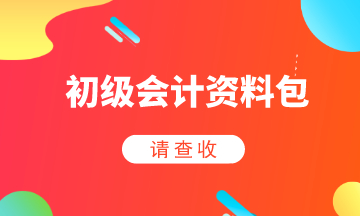 初级会计资料包

请查收